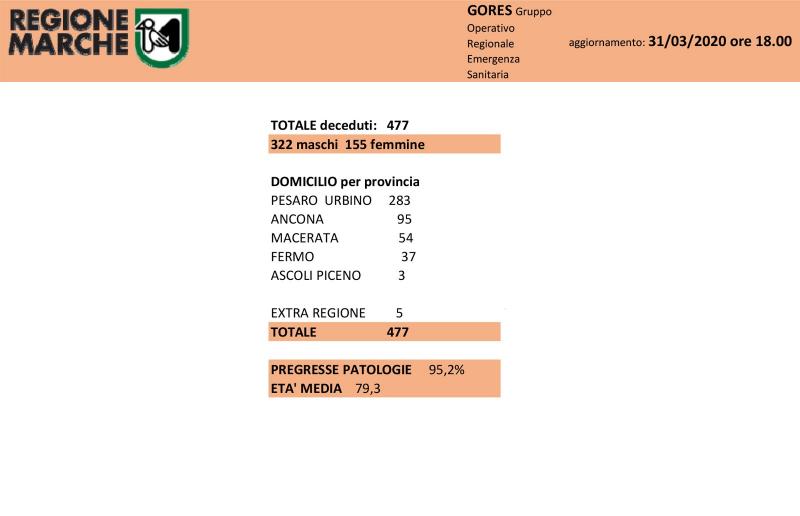 REGIONE
MARCHE

GORES Gruppo
Operativo
Regionale
Emergenza
Sanitaria

aggiornamento: 31/03/2020 ore 18.00

TOTALE deceduti: 477
322 maschi 155 femmine

DOMICILIO per provincia
PESARO URBINO 283
ANCONA 95
MACERATA 54
FERMO 37
ASCOLI PICENO 3

EXTRA REGIONE 5
TOTALE 477

PREGRESSE PATOLOGIE 95,2%
ETA' MEDIA 79,3